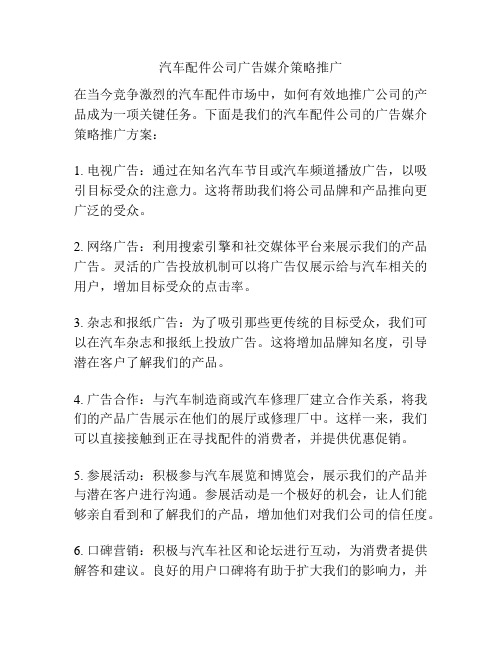 汽车配件公司广告媒介策略推广

在当今竞争激烈的汽车配件市场中，如何有效地推广公司的产品成为一项关键任务。下面是我们的汽车配件公司的广告媒介策略推广方案：

1. 电视广告：通过在知名汽车节目或汽车频道播放广告，以吸引目标受众的注意力。这将帮助我们将公司品牌和产品推向更广泛的受众。

2. 网络广告：利用搜索引擎和社交媒体平台来展示我们的产品广告。灵活的广告投放机制可以将广告仅展示给与汽车相关的用户，增加目标受众的点击率。

3. 杂志和报纸广告：为了吸引那些更传统的目标受众，我们可以在汽车杂志和报纸上投放广告。这将增加品牌知名度，引导潜在客户了解我们的产品。

4. 广告合作：与汽车制造商或汽车修理厂建立合作关系，将我们的产品广告展示在他们的展厅或修理厂中。这样一来，我们可以直接接触到正在寻找配件的消费者，并提供优惠促销。

5. 参展活动：积极参与汽车展览和博览会，展示我们的产品并与潜在客户进行沟通。参展活动是一个极好的机会，让人们能够亲自看到和了解我们的产品，增加他们对我们公司的信任度。

6. 口碑营销：积极与汽车社区和论坛进行互动，为消费者提供解答和建议。良好的用户口碑将有助于扩大我们的影响力，并